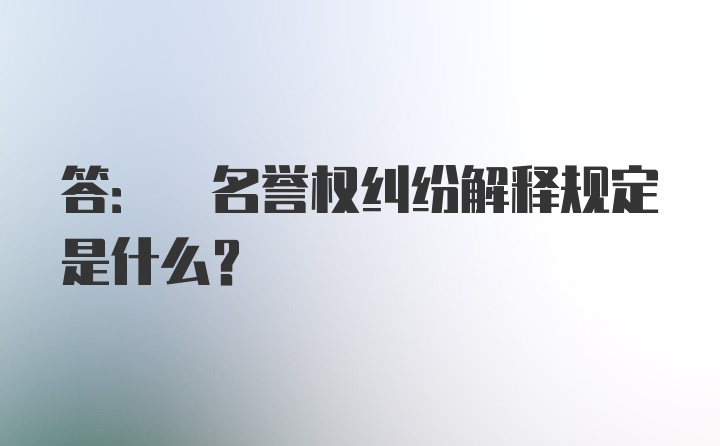 答：　名誉权纠纷解释规定是什么？